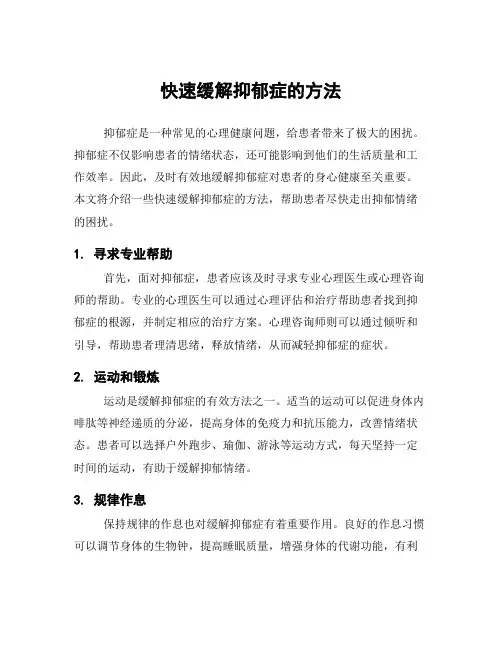 快速缓解抑郁症的方法

抑郁症是一种常见的心理健康问题，给患者带来了极大的困扰。抑郁症不仅影响患者的情绪状态，还可能影响到他们的生活质量和工作效率。因此，及时有效地缓解抑郁症对患者的身心健康至关重要。本文将介绍一些快速缓解抑郁症的方法，帮助患者尽快走出抑郁情绪的困扰。

1. 寻求专业帮助

首先，面对抑郁症，患者应该及时寻求专业心理医生或心理咨询师的帮助。专业的心理医生可以通过心理评估和治疗帮助患者找到抑郁症的根源，并制定相应的治疗方案。心理咨询师则可以通过倾听和引导，帮助患者理清思绪，释放情绪，从而减轻抑郁症的症状。

2. 运动和锻炼

运动是缓解抑郁症的有效方法之一。适当的运动可以促进身体内啡肽等神经递质的分泌，提高身体的免疫力和抗压能力，改善情绪状态。患者可以选择户外跑步、瑜伽、游泳等运动方式，每天坚持一定时间的运动，有助于缓解抑郁情绪。

3. 规律作息

保持规律的作息也对缓解抑郁症有着重要作用。良好的作息习惯可以调节身体的生物钟，提高睡眠质量，增强身体的代谢功能，有利